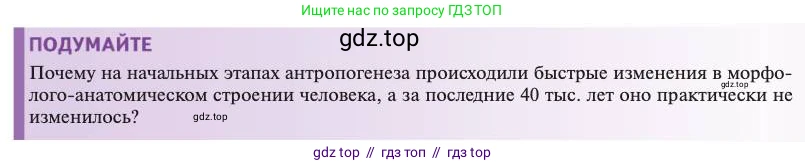 Ищите нас по запросу ГДЗ ТОП

ПОДУМАЙТЕ

gdz.top

Почему на начальных этапах антропогенеза происходили быстрые изменения в морфолого-анатомическом строении человека, а за последние 40 тыс. лет оно практически не изменилось?

gdz.top

gdz.top

gdz top // гдз топ // гдз top